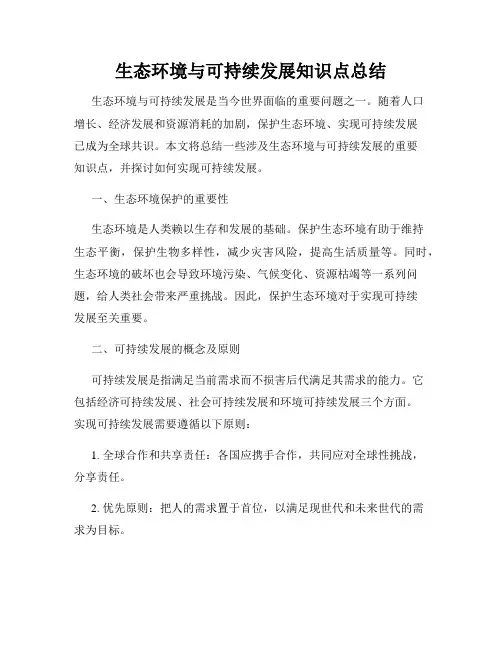 生态环境与可持续发展知识点总结

生态环境与可持续发展是当今世界面临的重要问题之一。随着人口增长、经济发展和资源消耗的加剧，保护生态环境、实现可持续发展已成为全球共识。本文将总结一些涉及生态环境与可持续发展的重要知识点，并探讨如何实现可持续发展。

一、生态环境保护的重要性

生态环境是人类赖以生存和发展的基础。保护生态环境有助于维持生态平衡，保护生物多样性，减少灾害风险，提高生活质量等。同时，生态环境的破坏也会导致环境污染、气候变化、资源枯竭等一系列问题，给人类社会带来严重挑战。因此，保护生态环境对于实现可持续发展至关重要。

二、可持续发展的概念及原则

可持续发展是指满足当前需求而不损害后代满足其需求的能力。它包括经济可持续发展、社会可持续发展和环境可持续发展三个方面。实现可持续发展需要遵循以下原则：

1. 全球合作和共享责任：各国应携手合作，共同应对全球性挑战，分享责任。

2. 优先原则：把人的需求置于首位，以满足现世代和未来世代的需求为目标。